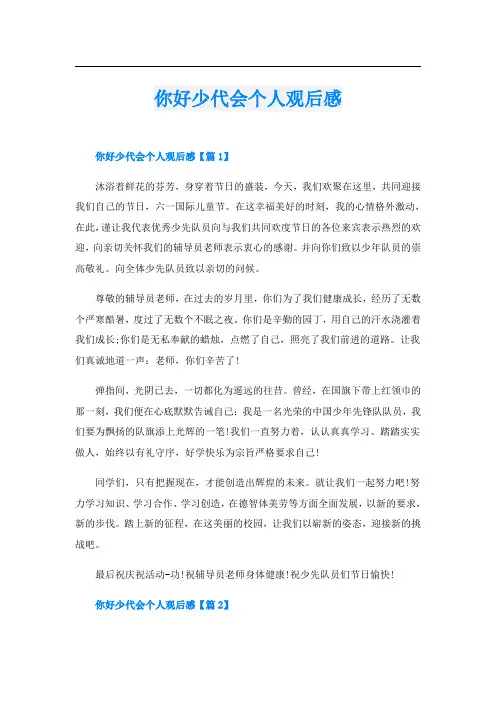 你好少代会个人观后感

你好少代会个人观后感【篇1】

沐浴着鲜花的芬芳，身穿着节日的盛装，今天，我们欢聚在这里，共同迎接我们自己的节日，六一国际儿童节。在这幸福美好的时刻，我的心情格外激动，在此，谨让我代表优秀少先队员向与我们共同欢度节日的各位来宾表示热烈的欢迎，向亲切关怀我们的辅导员老师表示衷心的感谢。并向你们致以少年队员的崇高敬礼。向全体少先队员致以亲切的问候。

尊敬的辅导员老师，在过去的岁月里，你们为了我们健康成长，经历了无数个严寒酷暑，度过了无数个不眠之夜。你们是辛勤的园丁，用自己的汗水浇灌着我们成长;你们是无私奉献的蜡烛，点燃了自己，照亮了我们前进的道路。让我们真诚地道一声：老师，你们辛苦了!

弹指间，光阴已去，一切都化为遥远的往昔。曾经，在国旗下带上红领巾的那一刻，我们便在心底默默告诫自己：我是一名光荣的中国少年先锋队队员，我们要为飘扬的队旗添上光辉的一笔!我们一直努力着，认认真真学习、踏踏实实做人，始终以有礼守序，好学快乐为宗旨严格要求自己!

同学们，只有把握现在，才能创造出辉煌的未来。就让我们一起努力吧!努力学习知识、学习合作、学习创造，在德智体美劳等方面全面发展，以新的要求，新的步伐。踏上新的征程，在这美丽的校园，让我们以崭新的姿态，迎接新的挑战吧。

最后祝庆祝活动-功!祝辅导员老师身体健康!祝少先队员们节日愉快!

你好少代会个人观后感【篇2】